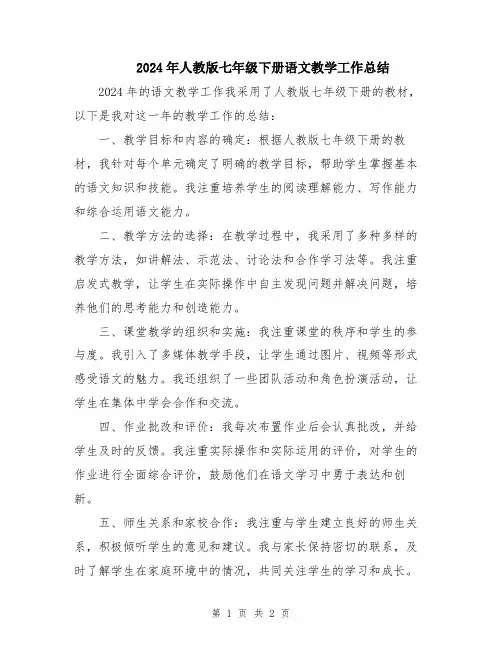 2024年人教版七年级下册语文教学工作总结

2024年的语文教学工作我采用了人教版七年级下册的教材，以下是我对这一年的教学工作的总结：

一、教学目标和内容的确定：根据人教版七年级下册的教材，我针对每个单元确定了明确的教学目标，帮助学生掌握基本的语文知识和技能。我注重培养学生的阅读理解能力、写作能力和综合运用语文能力。

二、教学方法的选择：在教学过程中，我采用了多种多样的教学方法，如讲解法、示范法、讨论法和合作学习法等。我注重启发式教学，让学生在实际操作中自主发现问题并解决问题，培养他们的思考能力和创造能力。

三、课堂教学的组织和实施：我注重课堂的秩序和学生的参与度。我引入了多媒体教学手段，让学生通过图片、视频等形式感受语文的魅力。我还组织了一些团队活动和角色扮演活动，让学生在集体中学会合作和交流。

四、作业批改和评价：我每次布置作业后会认真批改，并给学生及时的反馈。我注重实际操作和实际运用的评价，对学生的作业进行全面综合评价，鼓励他们在语文学习中勇于表达和创新。

五、师生关系和家校合作：我注重与学生建立良好的师生关系，积极倾听学生的意见和建议。我与家长保持密切的联系，及时了解学生在家庭环境中的情况，共同关注学生的学习和成长。

第 1 页 共 2 页